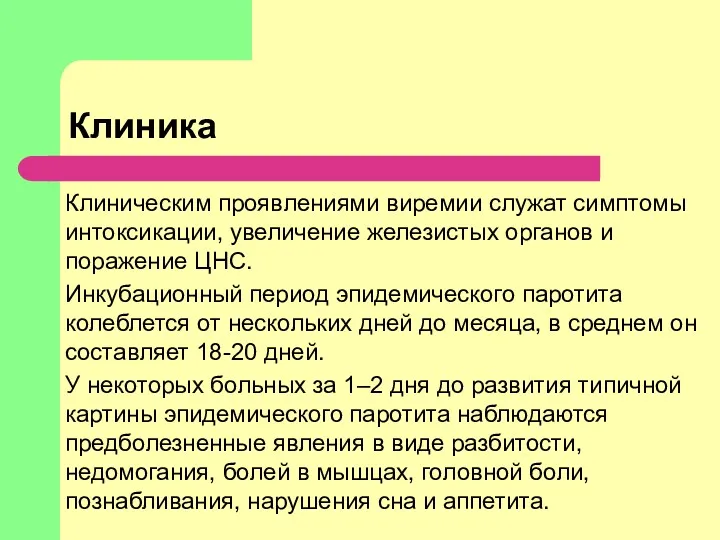 Клиника

Клиническим проявлениями виремии служат симптомы интоксикации, увеличение железистых органов и поражение ЦНС.

Инкубационный период эпидемического паротита колеблется от нескольких дней до месяца, в среднем он составляет 18-20 дней.

У некоторых больных за 1–2 дня до развития типичной картины эпидемического паротита наблюдаются предболезненные явления в виде разбитости, недомогания, болей в мышцах, головной боли, познабливания, нарушения сна и аппетита.